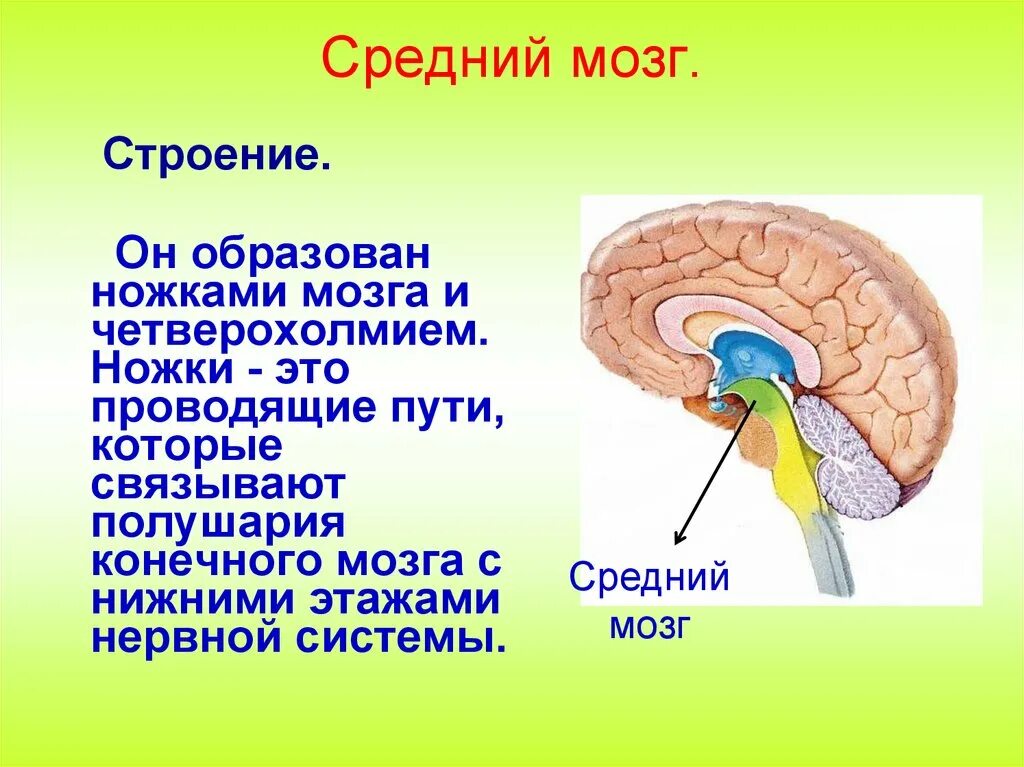 Средний мозг.

Строение.

Он образован ножками мозга и четверохолмием. Ножки - это проводящие пути, которые связывают полушария конечного мозга с нижними этажами нервной системы.

Средний мозг